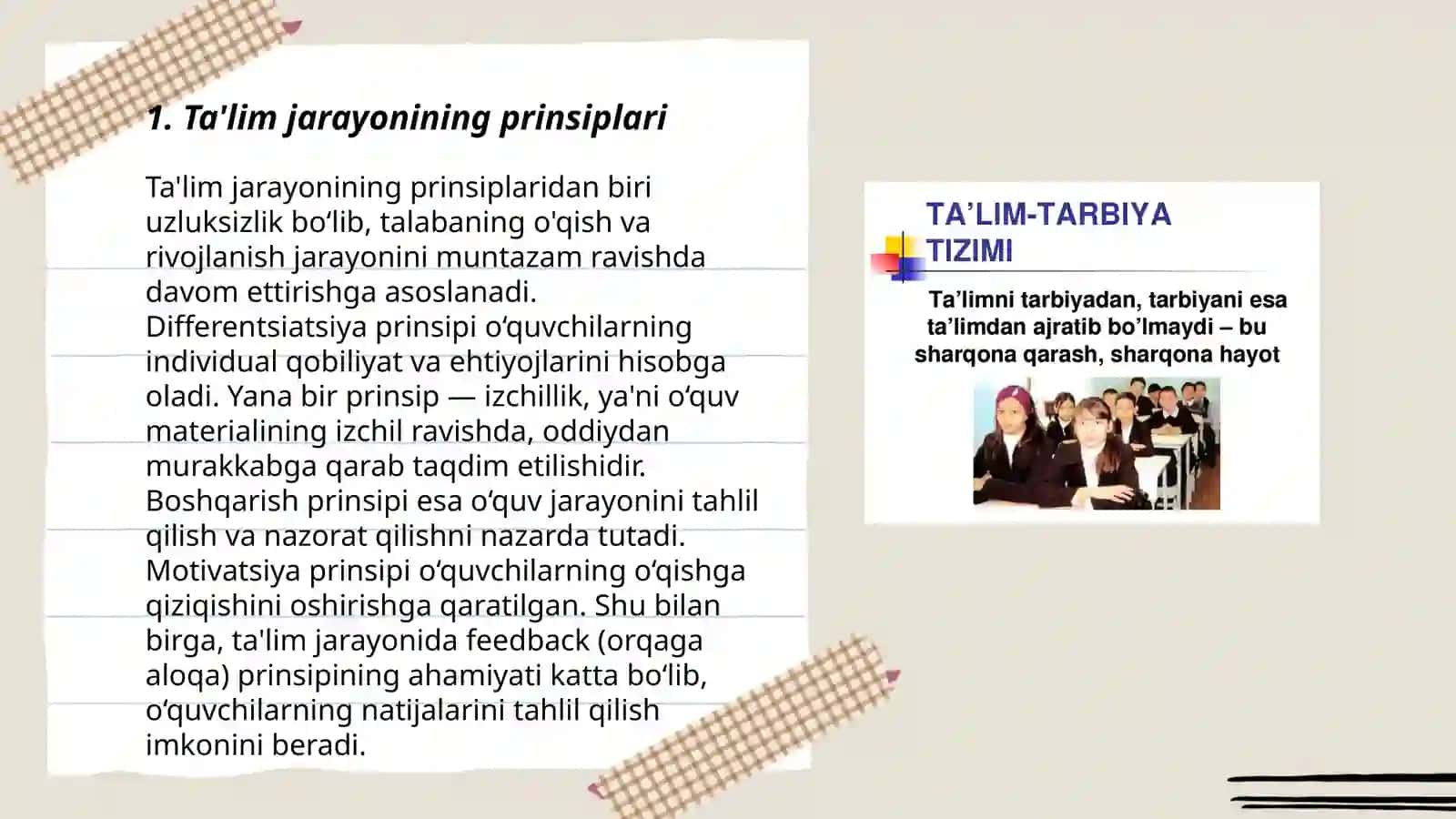 1. Ta'lim jarayonining prinsiplari

Ta'lim jarayonining prinsiplaridan biri uzluksizlik bo‘lib, talabaning o'qish va rivojlanish jarayonini muntazam ravishda davom ettirishga asoslanadi. Differentsiatsiya prinsipi o‘quvchilarning individual qobiliyat va ehtiyojlarini hisobga oladi. Yana bir prinsip — izchillik, ya'ni o‘quv materialining izchil ravishda, oddiydan murakkabga qarab taqdim etilishidir. Boshqarish prinsipi esa o‘quv jarayonini tahlil qilish va nazorat qilishni nazarda tutadi. Motivatsiya prinsipi o‘quvchilarning o‘qishga qiziqishini oshirishga qaratilgan. Shu bilan birga, ta'lim jarayonida feedback (orqaga aloqa) prinsipining ahamiyati katta bo‘lib, o‘quvchilarning natijalarini tahlil qilish imkonini beradi.

TA’LIM-TARBIYA TIZIMI

Ta’limni tarbiyadan, tarbiyani esa ta’limdan ajratib bo’lmaydi – bu sharqona qarash, sharqona hayot